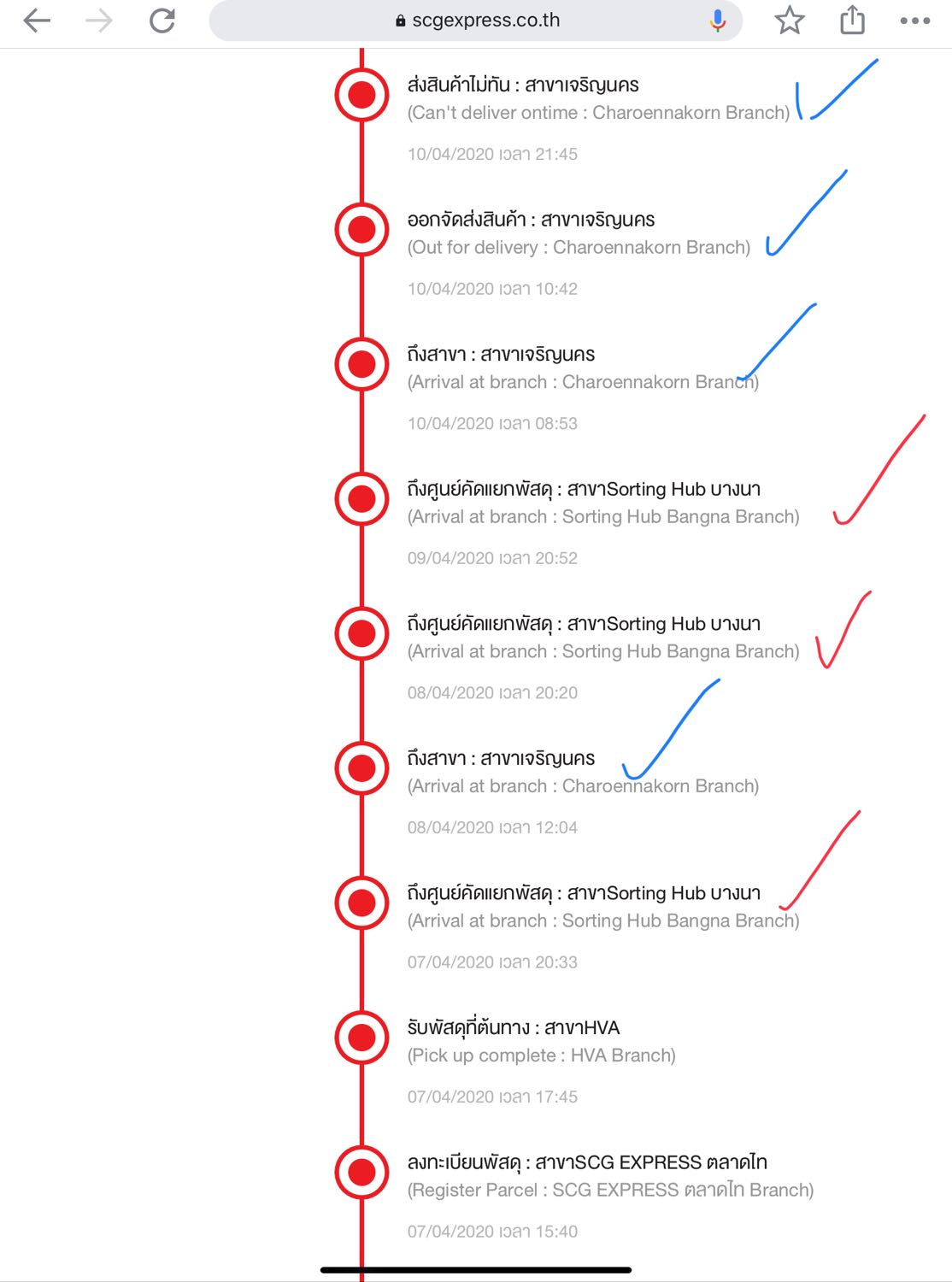 scgexpress.co.th

ส่งสินค้าไม่ทัน : สาขาเจริญนคร
(Can't deliver ontime : Charoennakorn Branch)

10/04/2020 เวลา 21:45

ออกจัดส่งสินค้า : สาขาเจริญนคร
(Out for delivery : Charoennakorn Branch)

10/04/2020 เวลา 10:42

ถึงสาขา : สาขาเจริญนคร
(Arrival at branch : Charoennakorn Branch)

10/04/2020 เวลา 08:53

ถึงศูนย์คัดแยกพัสดุ : สาขาSorting Hub บางนา
(Arrival at branch : Sorting Hub Bangna Branch)

09/04/2020 เวลา 20:52

ถึงศูนย์คัดแยกพัสดุ : สาขาSorting Hub บางนา
(Arrival at branch : Sorting Hub Bangna Branch)

08/04/2020 เวลา 20:20

ถึงสาขา : สาขาเจริญนคร
(Arrival at branch : Charoennakorn Branch)

08/04/2020 เวลา 12:04

ถึงศูนย์คัดแยกพัสดุ : สาขาSorting Hub บางนา
(Arrival at branch : Sorting Hub Bangna Branch)

07/04/2020 เวลา 20:33

รับพัสดุที่ต้นทาง : สาขาHVA
(Pick up complete : HVA Branch)

07/04/2020 เวลา 17:45

ลงทะเบียนพัสดุ : สาขาSCG EXPRESS ตลาดไท
(Register Parcel : SCG EXPRESS ตลาดไท Branch)

07/04/2020 เวลา 15:40